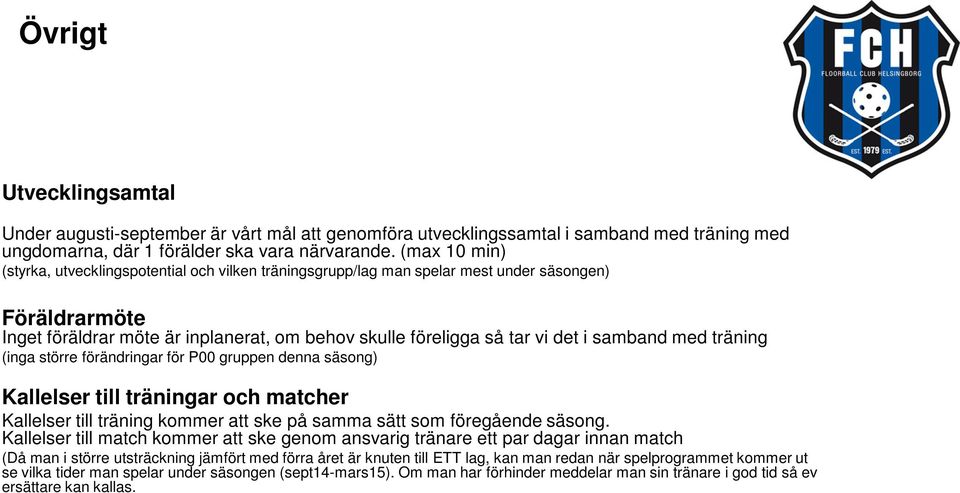 Övrigt

FCH
FLOORBALL CLUB HELSINGBORG
EST. 1979 EST.

Utvecklingsamtal

Under augusti-september är vårt mål att genomföra utvecklingssamtal i samband med träning med ungdomarna, där 1 förälder ska vara närvarande. (max 10 min)
(styrka, utvecklingspotential och vilken träningsgrupp/lag man spelar mest under säsongen)

Föräldrarmöte
Inget föräldrar möte är inplanerat, om behov skulle föreligga så tar vi det i samband med träning
(inga större förändringar för P00 gruppen denna säsong)

Kallelser till träningar och matcher
Kallelser till träning kommer att ske på samma sätt som föregående säsong.
Kallelser till match kommer att ske genom ansvarig tränare ett par dagar innan match
(Då man i större utsträckning jämfört med förra året är knuten till ETT lag, kan man redan när spelprogrammet kommer ut se vilka tider man spelar under säsongen (sept14-mars15). Om man har förhinder meddelar man sin tränare i god tid så ev ersättare kan kallas.